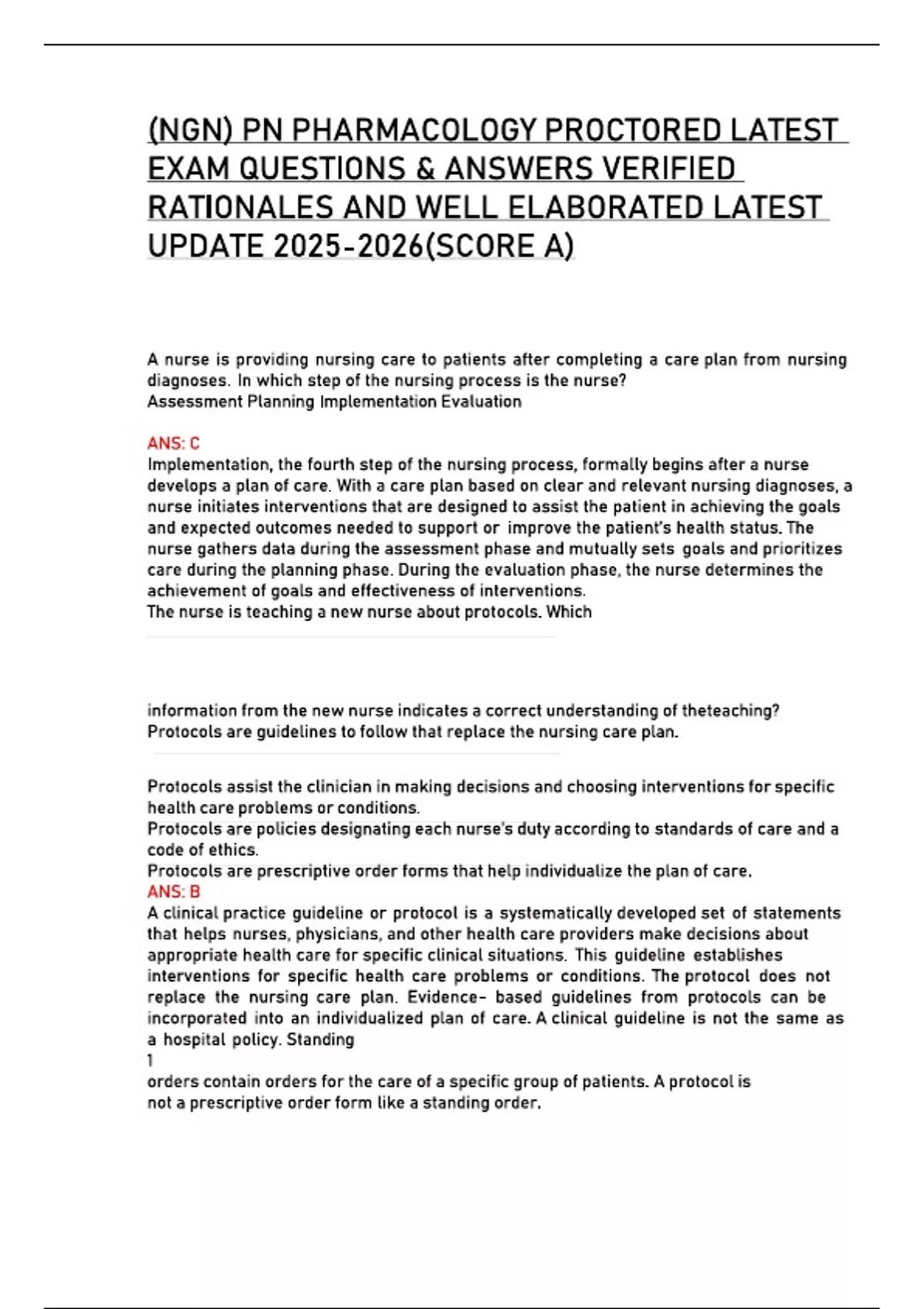 (NGN) PN PHARMACOLOGY PROCTORED LATEST EXAM QUESTIONS & ANSWERS VERIFIED RATIONALES AND WELL ELABORATED LATEST UPDATE 2025-2026(SCORE A)

A nurse is providing nursing care to patients after completing a care plan from nursing diagnoses. In which step of the nursing process is the nurse?
Assessment Planning Implementation Evaluation

ANS: C
Implementation, the fourth step of the nursing process, formally begins after a nurse develops a plan of care. With a care plan based on clear and relevant nursing diagnoses, a nurse initiates interventions that are designed to assist the patient in achieving the goals and expected outcomes needed to support or improve the patient's health status. The nurse gathers data during the assessment phase and mutually sets goals and prioritizes care during the planning phase. During the evaluation phase, the nurse determines the achievement of goals and effectiveness of interventions.
The nurse is teaching a new nurse about protocols. Which

information from the new nurse indicates a correct understanding of theteaching?
Protocols are guidelines to follow that replace the nursing care plan.

Protocols assist the clinician in making decisions and choosing interventions for specific health care problems or conditions.
Protocols are policies designating each nurse's duty according to standards of care and a code of ethics.
Protocols are prescriptive order forms that help individualize the plan of care.
ANS: B
A clinical practice guideline or protocol is a systematically developed set of statements that helps nurses, physicians, and other health care providers make decisions about appropriate health care for specific clinical situations. This guideline establishes interventions for specific health care problems or conditions. The protocol does not replace the nursing care plan. Evidence- based guidelines from protocols can be incorporated into an individualized plan of care. A clinical guideline is not the same as a hospital policy. Standing
1
orders contain orders for the care of a specific group of patients. A protocol is not a prescriptive order form like a standing order.